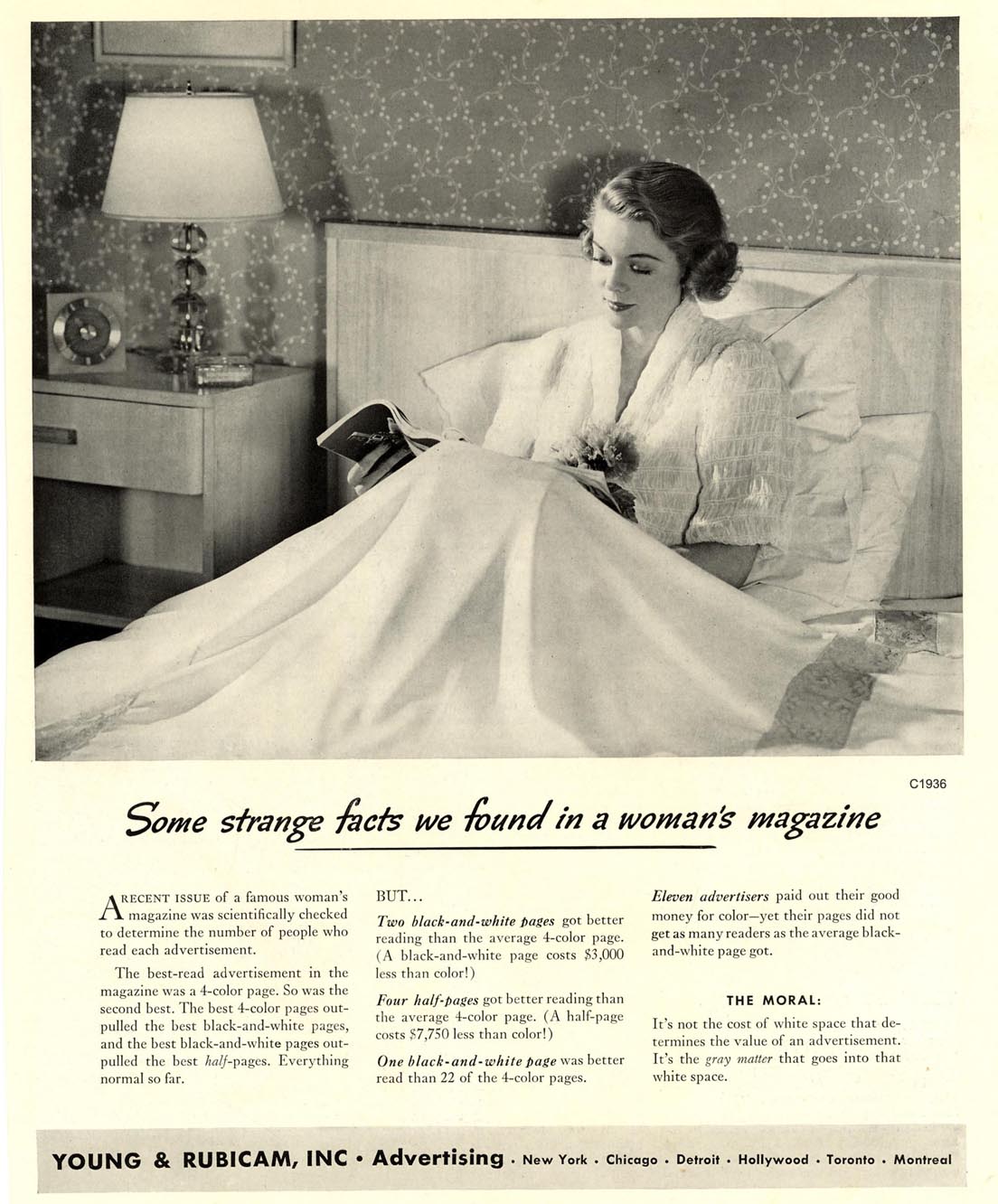 C1936

Some strange facts we found in a woman's magazine

A RECENT ISSUE of a famous woman's magazine was scientifically checked to determine the number of people who read each advertisement.

The best-read advertisement in the magazine was a 4-color page. So was the second best. The best 4-color pages outpulled the best black-and-white pages, and the best black-and-white pages outpulled the best half-pages. Everything normal so far.

BUT...

Two black-and-white pages got better reading than the average 4-color page. (A black-and-white page costs $3,000 less than color!)

Four half-pages got better reading than the average 4-color page. (A half-page costs $7,750 less than color!)

One black-and-white page was better read than 22 of the 4-color pages.

Eleven advertisers paid out their good money for color—yet their pages did not get as many readers as the average black-and-white page got.

THE MORAL:

It's not the cost of white space that determines the value of an advertisement. It's the gray matter that goes into that white space.

YOUNG & RUBICAM, INC • Advertising • New York • Chicago • Detroit • Hollywood • Toronto • Montreal